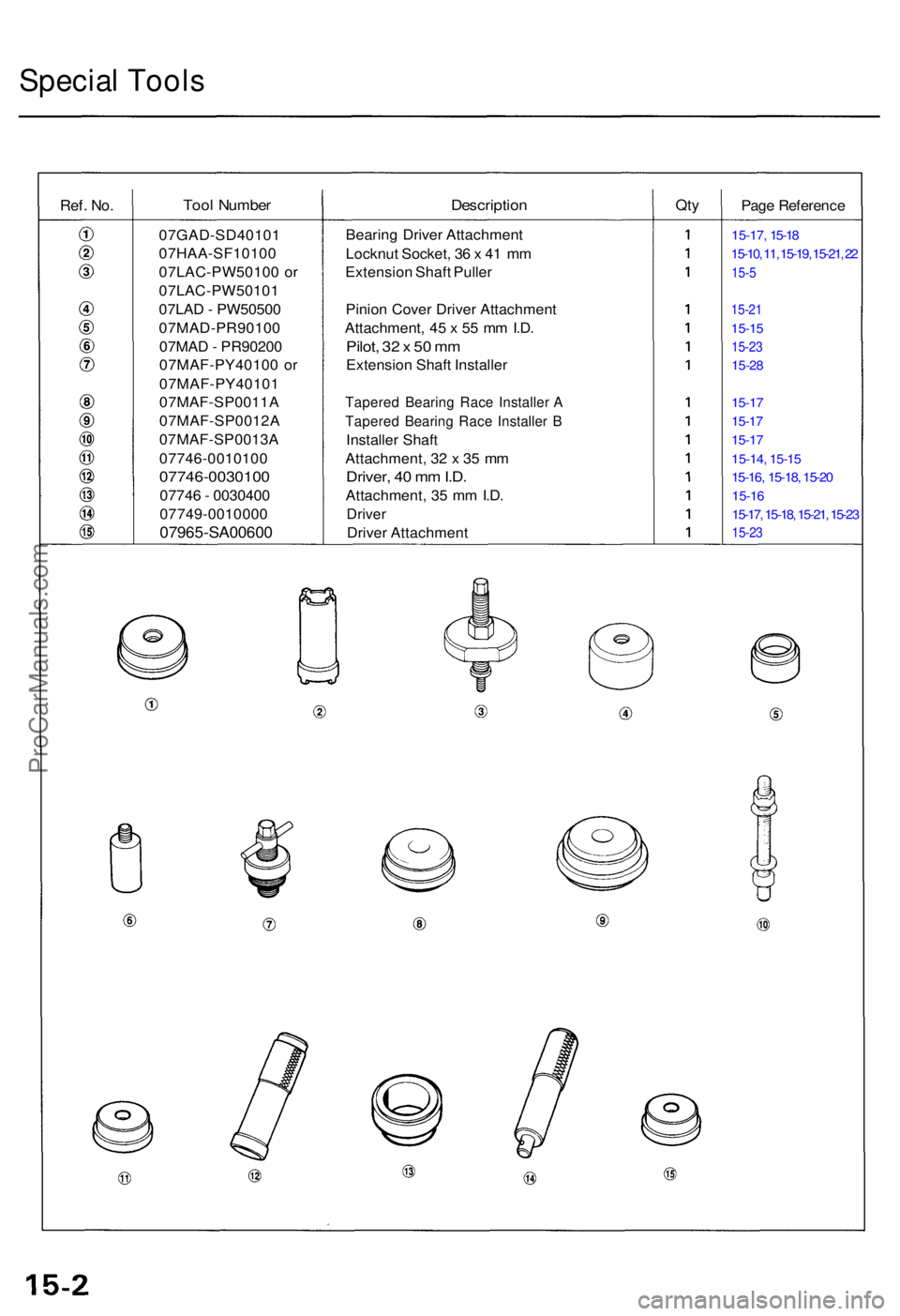 Special Tools

| Ref. No. | Tool Number | Description | Qty | Page Reference |
|---|---|---|---|---|
| ① | 07GAD-SD40101 | Bearing Driver Attachment | 1 | 15-17, 15-18 |
| ② | 07HAA-SF10100 | Locknut Socket, 36 x 41 mm | 1 | 15-10, 11, 15-19, 15-21, 22 |
| ③ | 07LAC-PW50100 or 07LAC-PW50101 | Extension Shaft Puller | 1 | 15-5 |
| ④ | 07LAD - PW50500 | Pinion Cover Driver Attachment | 1 | 15-21 |
| ⑤ | 07MAD-PR90100 | Attachment, 45 x 55 mm I.D. | 1 | 15-15 |
| ⑥ | 07MAD - PR90200 | Pilot, 32 x 50 mm | 1 | 15-23 |
| ⑦ | 07MAF-PY40100 or 07MAF-PY40101 | Extension Shaft Installer | 1 | 15-28 |
| ⑧ | 07MAF-SP0011A | Tapered Bearing Race Installer A | 1 | 15-17 |
| ⑨ | 07MAF-SP0012A | Tapered Bearing Race Installer B | 1 | 15-17 |
| ⑩ | 07MAF-SP0013A | Installer Shaft | 1 | 15-17 |
| ⑪ | 07746-0010100 | Attachment, 32 x 35 mm | 1 | 15-14, 15-15 |
| ⑫ | 07746-0030100 | Driver, 40 mm I.D. | 1 | 15-16, 15-18, 15-20 |
| ⑬ | 07746 - 0030400 | Attachment, 35 mm I.D. | 1 | 15-16 |
| ⑭ | 07749-0010000 | Driver | 1 | 15-17, 15-18, 15-21, 15-23 |
| ⑮ | 07965-SA00600 | Driver Attachment | 1 | 15-23 |

① ② ③ ④ ⑤

⑥ ⑦ ⑧ ⑨ ⑩

⑪ ⑫ ⑬ ⑭ ⑮

ProCarManuals.com

15-2

carmanualsonline.info